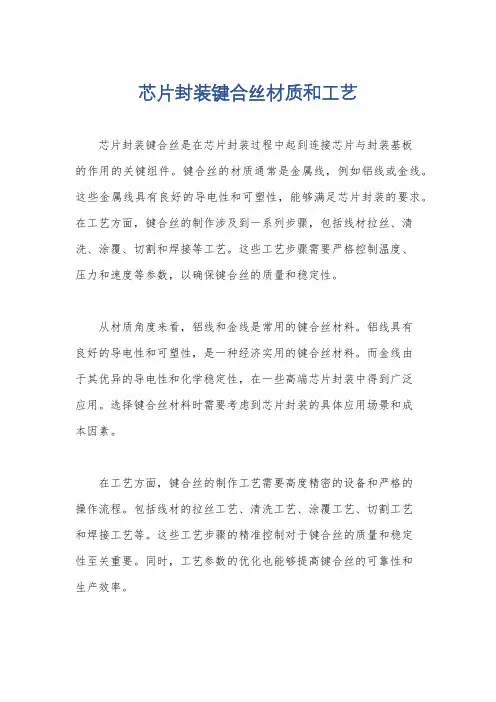 芯片封装键合丝材质和工艺

芯片封装键合丝是在芯片封装过程中起到连接芯片与封装基板的作用的关键组件。键合丝的材质通常是金属线，例如铝线或金线。这些金属线具有良好的导电性和可塑性，能够满足芯片封装的要求。在工艺方面，键合丝的制作涉及到一系列步骤，包括线材拉丝、清洗、涂覆、切割和焊接等工艺。这些工艺步骤需要严格控制温度、压力和速度等参数，以确保键合丝的质量和稳定性。

从材质角度来看，铝线和金线是常用的键合丝材料。铝线具有良好的导电性和可塑性，是一种经济实用的键合丝材料。而金线由于其优异的导电性和化学稳定性，在一些高端芯片封装中得到广泛应用。选择键合丝材料时需要考虑到芯片封装的具体应用场景和成本因素。

在工艺方面，键合丝的制作工艺需要高度精密的设备和严格的操作流程。包括线材的拉丝工艺、清洗工艺、涂覆工艺、切割工艺和焊接工艺等。这些工艺步骤的精准控制对于键合丝的质量和稳定性至关重要。同时，工艺参数的优化也能够提高键合丝的可靠性和生产效率。